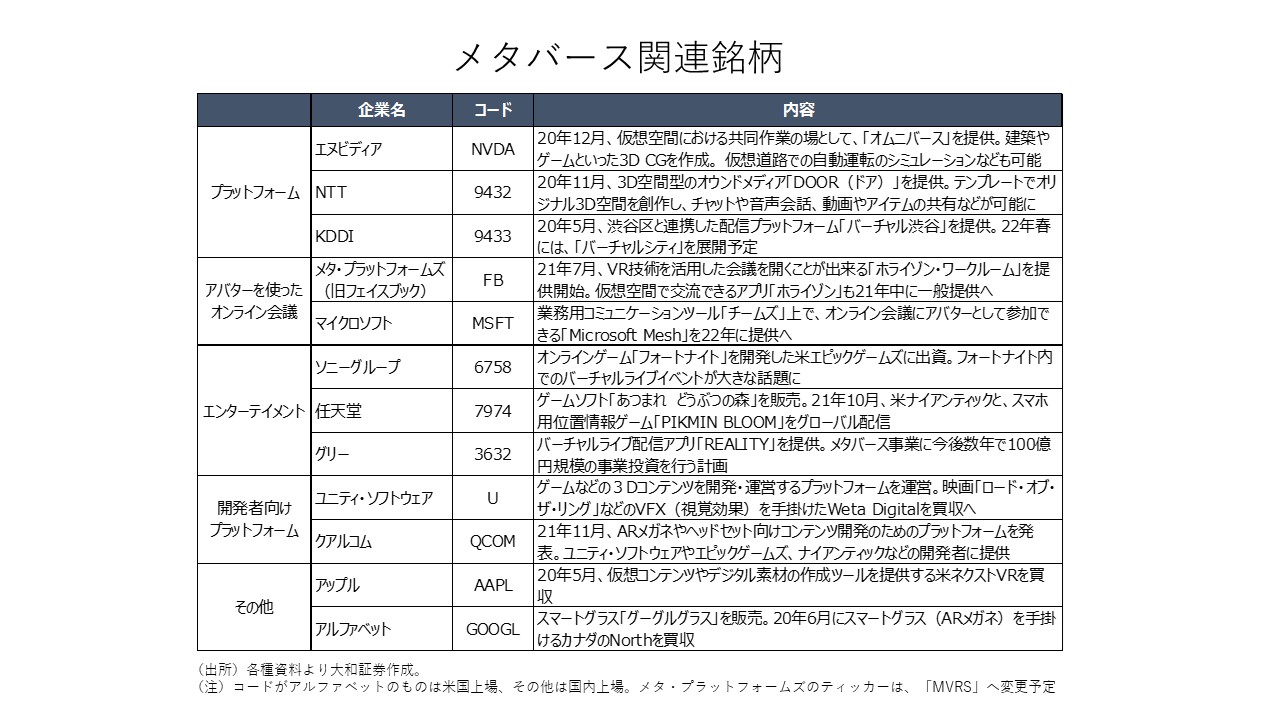 メタバース関連銘柄

|  | 企業名 | コード | 内容 |
|---|---|---|---|
| プラットフォーム | エヌビディア | NVDA | 20年12月、仮想空間における共同作業の場として、「オムニバース」を提供。建築やゲームといった3D CGを作成。仮想道路での自動運転のシミュレーションなども可能 |
| | NTT | 9432 | 20年11月、3D空間型のオウンドメディア「DOOR（ドア）」を提供。テンプレートでオリジナル3D空間を創作し、チャットや音声会話、動画やアイテムの共有などが可能に |
| | KDDI | 9433 | 20年5月、渋谷区と連携した配信プラットフォーム「バーチャル渋谷」を提供。22年春には、「バーチャルシティ」を展開予定 |
| アバターを使ったオンライン会議 | メタ・プラットフォームズ（旧フェイスブック） | FB | 21年7月、VR技術を活用した会議を開くことが出来る「ホライゾン・ワークルーム」を提供開始。仮想空間で交流できるアプリ「ホライゾン」も21年中に一般提供へ |
| | マイクロソフト | MSFT | 業務用コミュニケーションツール「チームズ」上で、オンライン会議にアバターとして参加できる「Microsoft Mesh」を22年に提供へ |
| エンターテイメント | ソニーグループ | 6758 | オンラインゲーム「フォートナイト」を開発した米エピックゲームズに出資。フォートナイト内でのバーチャルライブイベントが大きな話題に |
| | 任天堂 | 7974 | ゲームソフト「あつまれ　どうぶつの森」を販売。21年10月、米ナイアンティックと、スマホ用位置情報ゲーム「PIKMIN BLOOM」をグローバル配信 |
| | グリー | 3632 | バーチャルライブ配信アプリ「REALITY」を提供。メタバース事業に今後数年で100億円規模の事業投資を行う計画 |
| 開発者向けプラットフォーム | ユニティ・ソフトウェア | U | ゲームなどの３Dコンテンツを開発・運営するプラットフォームを運営。映画「ロード・オブ・ザ・リング」などのVFX（視覚効果）を手掛けたWeta Digitalを買収へ |
| | クアルコム | QCOM | 21年11月、ARメガネやヘッドセット向けコンテンツ開発のためのプラットフォームを発表。ユニティ・ソフトウェアやエピックゲームズ、ナイアンティックなどの開発者に提供 |
| その他 | アップル | AAPL | 20年5月、仮想コンテンツやデジタル素材の作成ツールを提供する米ネクストVRを買収 |
| | アルファベット | GOOGL | スマートグラス「グーグルグラス」を販売。20年6月にスマートグラス（ARメガネ）を手掛けるカナダのNorthを買収 |

（出所）各種資料より大和証券作成。
（注）コードがアルファベットのものは米国上場、その他は国内上場。メタ・プラットフォームズのティッカーは、「MVRS」へ変更予定